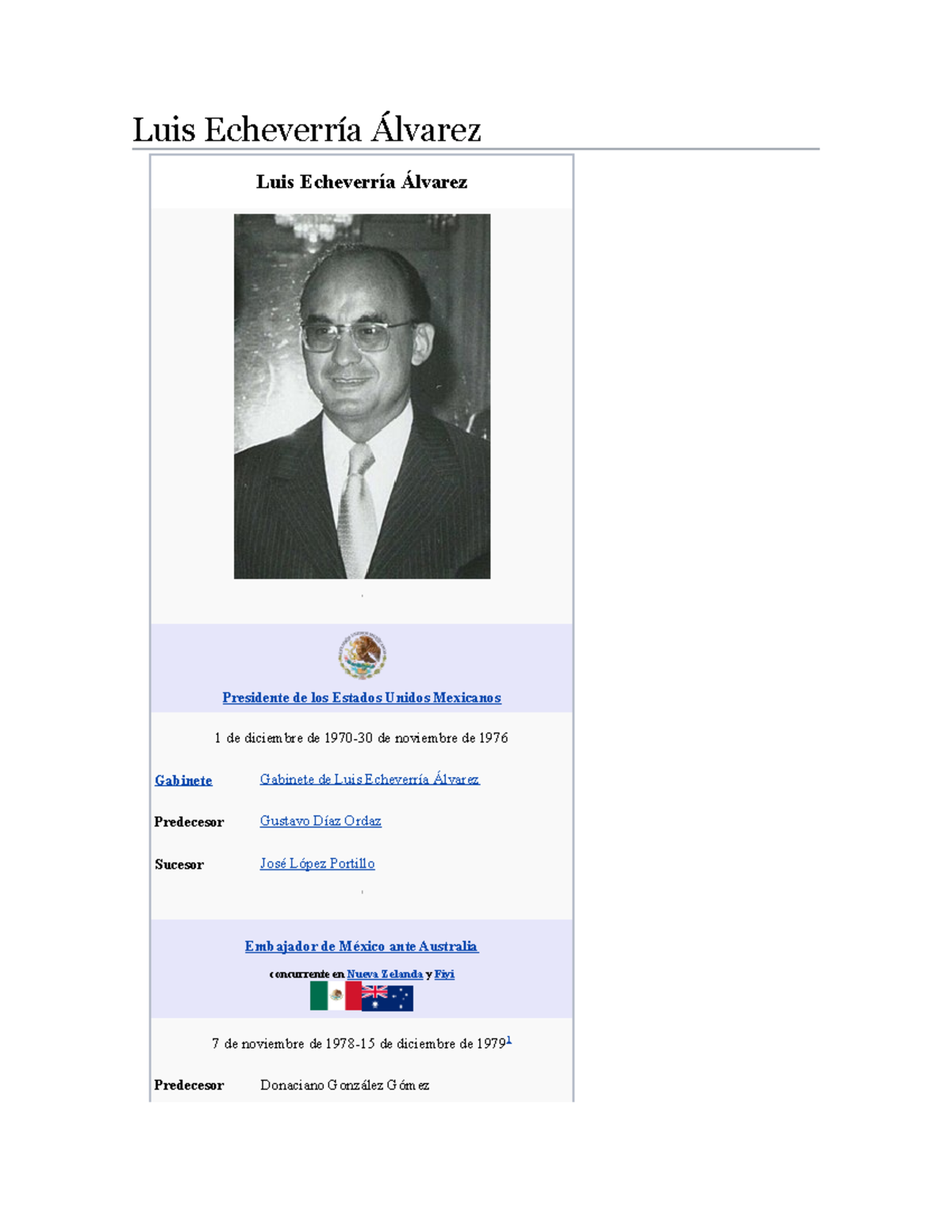 Luis Echeverría Álvarez

Luis Echeverría Álvarez

Presidente de los Estados Unidos Mexicanos

1 de diciembre de 1970-30 de noviembre de 1976

Gabinete Gabinete de Luis Echeverría Álvarez

Predecesor Gustavo Díaz Ordaz

Sucesor José López Portillo

Embajador de México ante Australia

concurrente en Nueva Zelanda y Fiyi

7 de noviembre de 1978-15 de diciembre de 1979$^{1}$

Predecesor Donaciano González Gómez